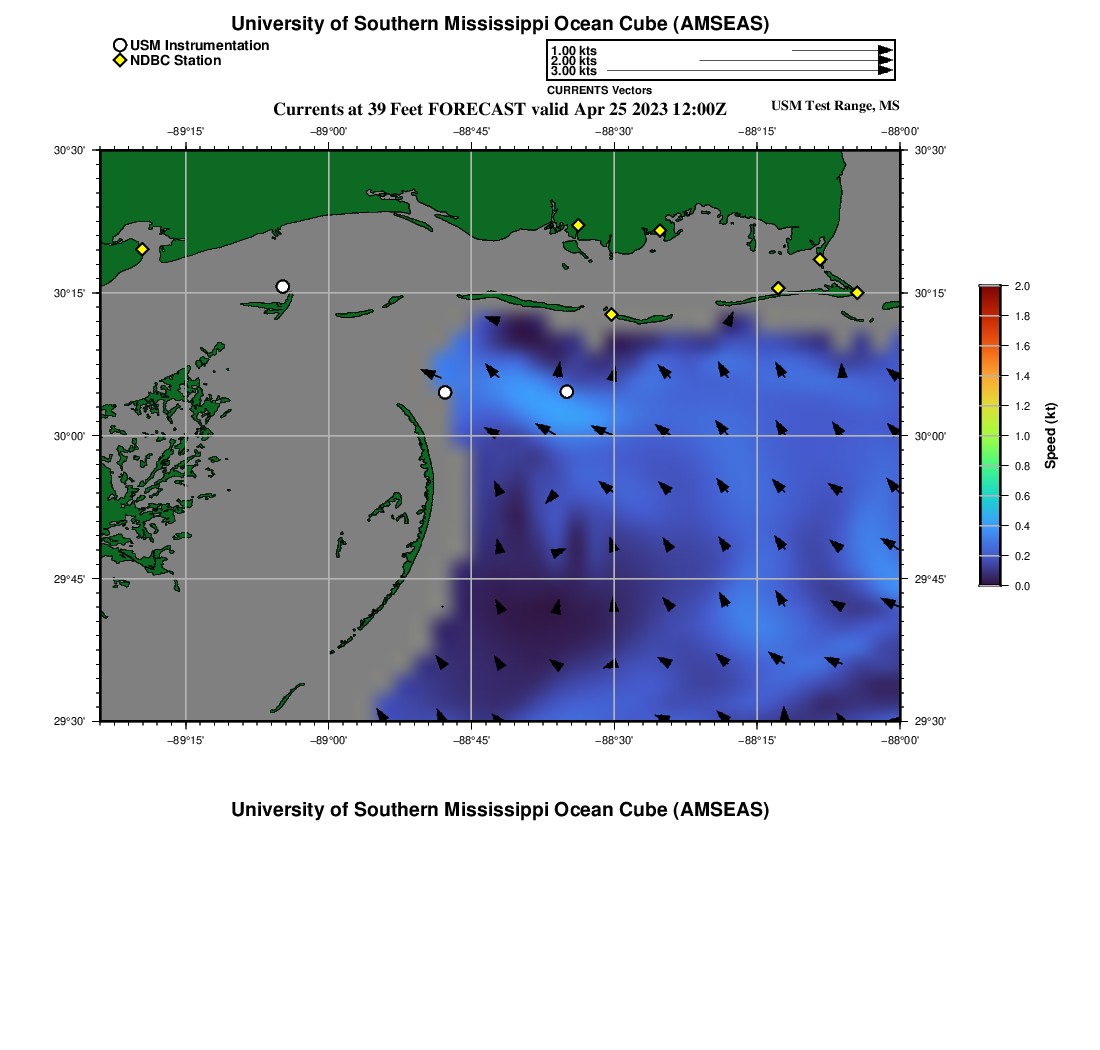 University of Southern Mississippi Ocean Cube (AMSEAS)

USM Instrumentation
NDBC Station

1.00 kts
2.00 kts
3.00 kts
CURRENTS Vectors

Currents at 39 Feet FORECAST valid Apr 25 2023 12:00Z

USM Test Range, MS

−89°15' −89°00' −88°45' −88°30' −88°15' −88°00'

30°30' 30°15' 30°00' 29°45' 29°30'

30°30' 30°15' 30°00' 29°45' 29°30'

−89°15' −89°00' −88°45' −88°30' −88°15' −88°00'

2.0
1.8
1.6
1.4
1.2
1.0
0.8
0.6
0.4
0.2
0.0
Speed (kt)

University of Southern Mississippi Ocean Cube (AMSEAS)